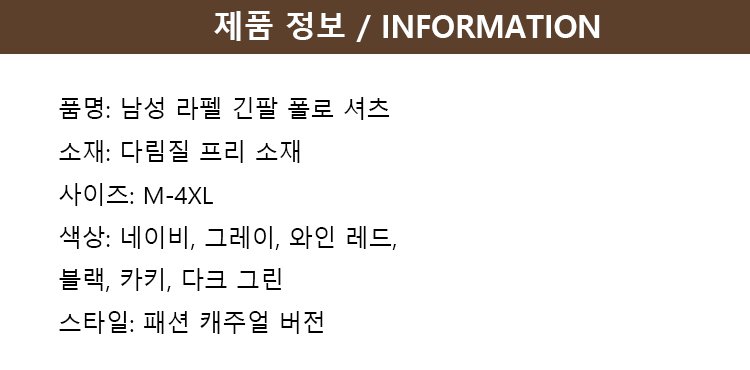 제품 정보 / INFORMATION

품명: 남성 라펠 긴팔 폴로 셔츠
소재: 다림질 프리 소재
사이즈: M-4XL
색상: 네이비, 그레이, 와인 레드, 블랙, 카키, 다크 그린
스타일: 패션 캐주얼 버전